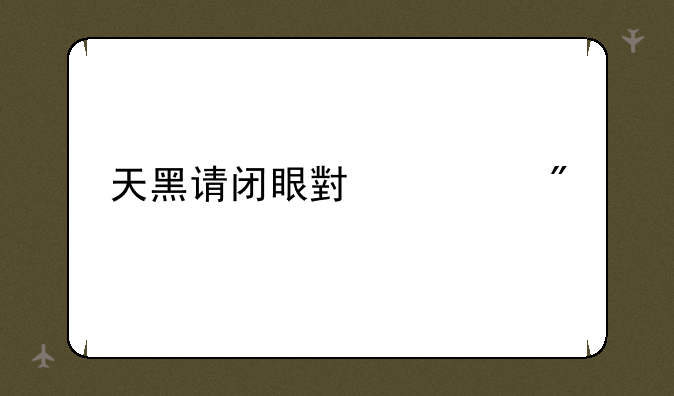 天黑请闭眼對                    ”